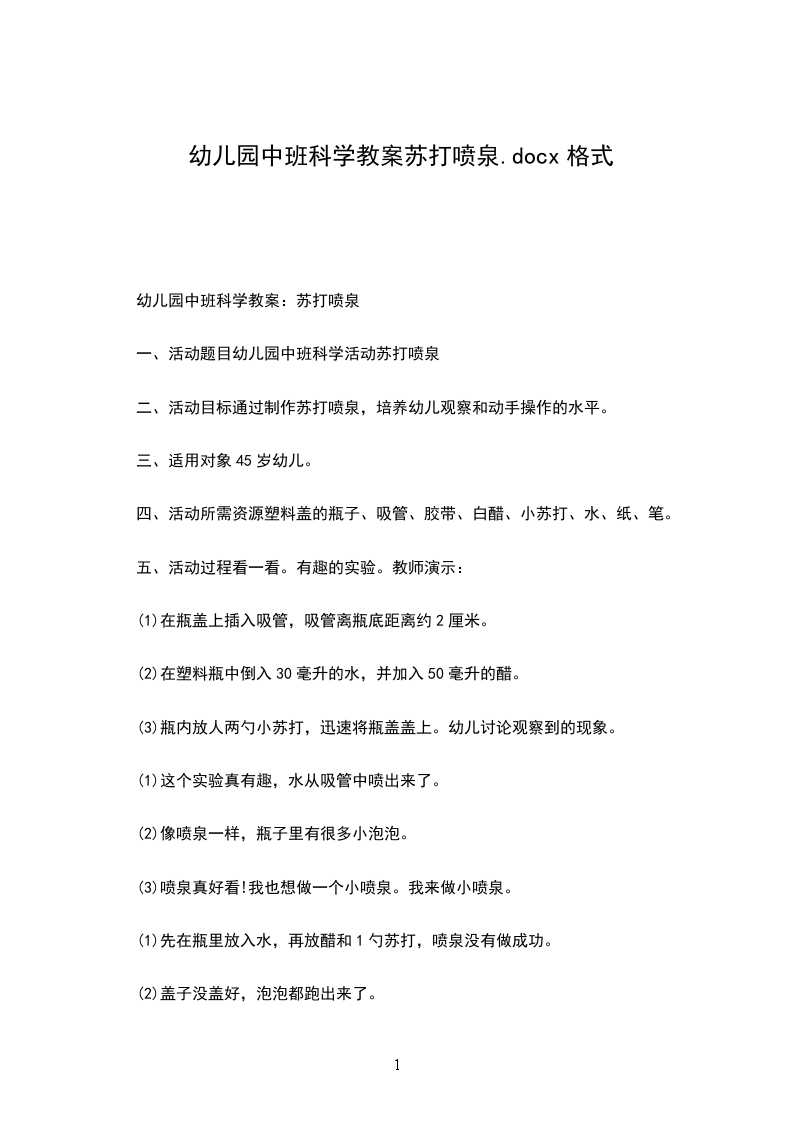 幼儿园中班科学教案苏打喷泉.docx 格式

幼儿园中班科学教案：苏打喷泉

一、活动题目幼儿园中班科学活动苏打喷泉

二、活动目标通过制作苏打喷泉，培养幼儿观察和动手操作的水平。

三、适用对象 45 岁幼儿。

四、活动所需资源塑料盖的瓶子、吸管、胶带、白醋、小苏打、水、纸、笔。

五、活动过程看一看。有趣的实验。教师演示：

⑴在瓶盖上插入吸管，吸管离瓶底距离约 2 厘米。

⑵在塑料瓶中倒入 30 毫升的水，并加入 50 毫升的醋。

⑶瓶内放人两勺小苏打，迅速将瓶盖盖上。幼儿讨论观察到的现象。

⑴这个实验真有趣，水从吸管中喷出来了。

⑵像喷泉一样，瓶子里有很多小泡泡。

⑶喷泉真好看!我也想做一个小喷泉。我来做小喷泉。

⑴先在瓶里放入水，再放醋和 1 勺苏打，喷泉没有做成功。

⑵盖子没盖好，泡泡都跑出来了。

1